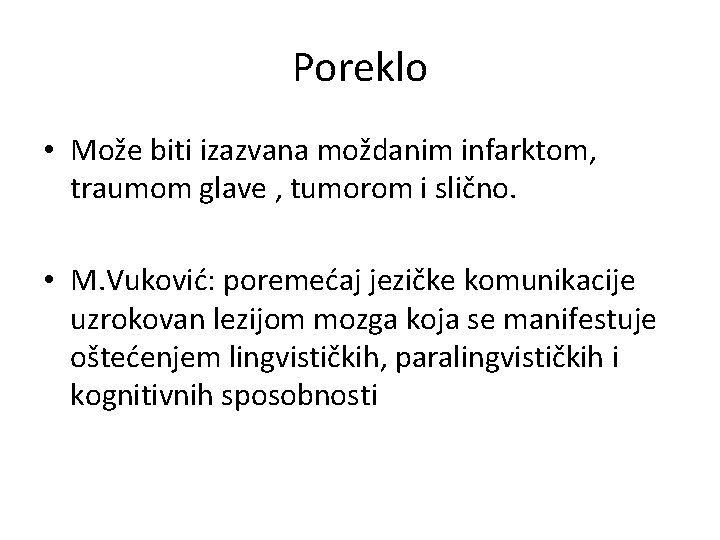 Poreklo

• Može biti izazvana moždanim infarktom, traumom glave , tumorom i slično.

• M.Vuković: poremećaj jezičke komunikacije uzrokovan lezijom mozga koja se manifestuje oštećenjem lingvističkih, paralingvističkih i kognitivnih sposobnosti